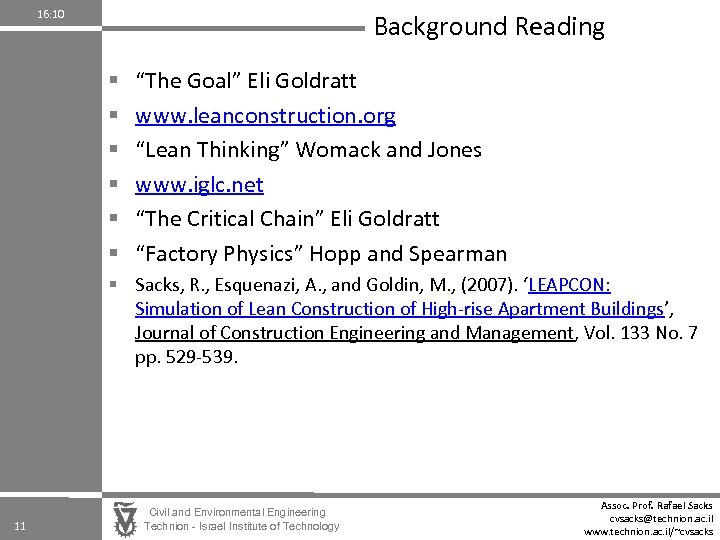 16:10

Background Reading

▪ “The Goal” Eli Goldratt
▪ www.leanconstruction.org
▪ “Lean Thinking” Womack and Jones
▪ www.iglc.net
▪ “The Critical Chain” Eli Goldratt
▪ “Factory Physics” Hopp and Spearman
▪ Sacks, R., Esquenazi, A., and Goldin, M., (2007). ‘LEAPCON: Simulation of Lean Construction of High-rise Apartment Buildings’, Journal of Construction Engineering and Management, Vol. 133 No. 7 pp. 529-539.

11

Civil and Environmental Engineering
Technion - Israel Institute of Technology

Assoc. Prof. Rafael Sacks
cvsacks@technion.ac.il
www.technion.ac.il/~cvsacks